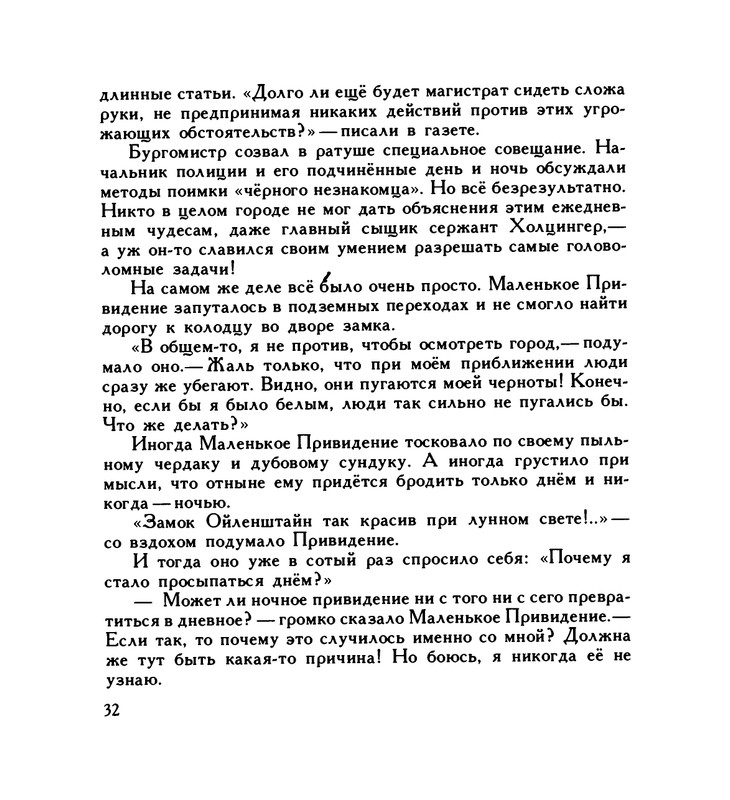 длинные статьи. «Долго ли ещё будет магистрат сидеть сложа руки, не предпринимая никаких действий против этих угрожающих обстоятельств?» — писали в газете.

Бургомистр созвал в ратуше специальное совещание. Начальник полиции и его подчинённые день и ночь обсуждали методы поимки «чёрного незнакомца». Но всё безрезультатно. Никто в целом городе не мог дать объяснения этим ежедневным чудесам, даже главный сыщик сержант Холцингер,— а уж он-то славился своим умением разрешать самые головоломные задачи!

На самом же деле всё было очень просто. Маленькое Привидение запуталось в подземных переходах и не смогло найти дорогу к колодцу во дворе замка.

«В общем-то, я не против, чтобы осмотреть город,— подумало оно.— Жаль только, что при моём приближении люди сразу же убегают. Видно, они пугаются моей черноты! Конечно, если бы я было белым, люди так сильно не пугались бы. Что же делать?»

Иногда Маленькое Привидение тосковало по своему пыльному чердаку и дубовому сундуку. А иногда грустило при мысли, что отныне ему придётся бродить только днём и никогда — ночью.

«Замок Ойленштайн так красив при лунном свете!..» — со вздохом подумало Привидение.

И тогда оно уже в сотый раз спросило себя: «Почему я стало просыпаться днём?»

— Может ли ночное привидение ни с того ни с сего превратиться в дневное? — громко сказало Маленькое Привидение.— Если так, то почему это случилось именно со мной? Должна же тут быть какая-то причина! Но боюсь, я никогда её не узнаю.

32